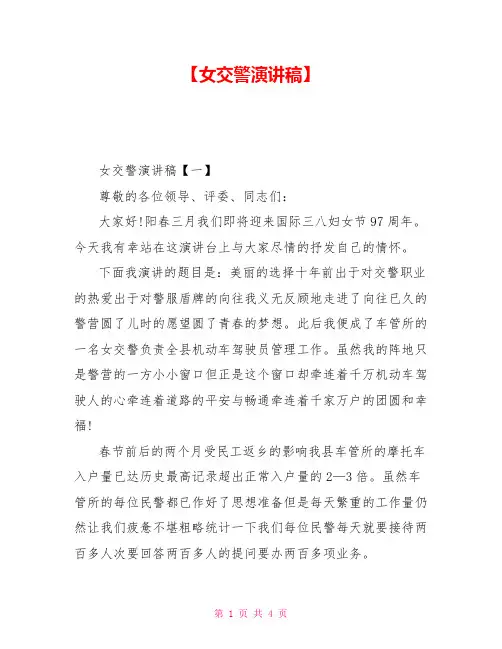 【女交警演讲稿】

女交警演讲稿【一】

尊敬的各位领导、评委、同志们:

大家好!阳春三月我们即将迎来国际三八妇女节97周年。今天我有幸站在这演讲台上与大家尽情的抒发自己的情怀。

下面我演讲的题目是:美丽的选择十年前出于对交警职业的热爱出于对警服盾牌的向往我义无反顾地走进了向往已久的警营圆了儿时的愿望圆了青春的梦想。此后我便成了车管所的一名女交警负责全县机动车驾驶员管理工作。虽然我的阵地只是警营的一方小小窗口但正是这个窗口却牵连着千万机动车驾驶人的心牵连着道路的平安与畅通牵连着千家万户的团圆和幸福!

春节前后的两个月受民工返乡的影响我县车管所的摩托车入户量已达历史最高记录超出正常入户量的2—3倍。虽然车管所的每位民警都已作好了思想准备但是每天繁重的工作量仍然让我们疲惫不堪粗略统计一下我们每位民警每天就要接待两百多人次要回答两百多人的提问要办两百多项业务。

第 1 页 共 4 页